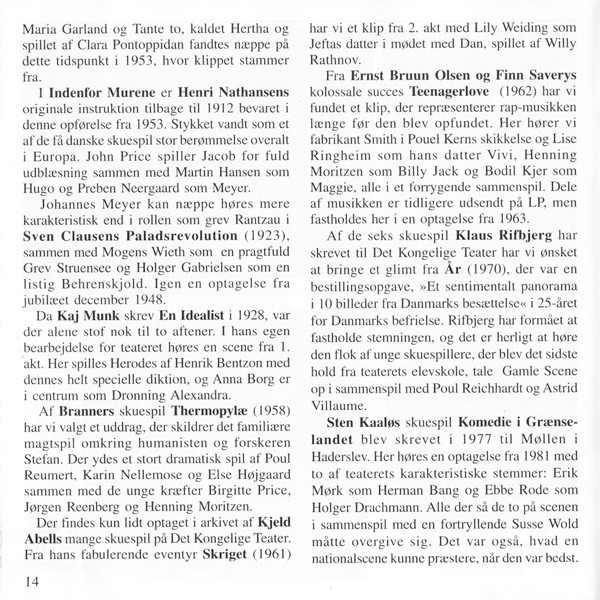 Maria Garland og Tante to, kaldet Hertha og spillet af Clara Pontoppidan fandtes næppe på dette tidspunkt i 1953, hvor klippet stammer fra.

I Indenfor Murene er Henri Nathansens originale instruktion tilbage til 1912 bevaret i denne opførelse fra 1953. Stykket vandt som et af de få danske skuespil stor berømmelse overalt i Europa. John Price spiller Jacob for fuld udblæsning sammen med Martin Hansen som Hugo og Preben Neergaard som Meyer.

Johannes Meyer kan næppe høres mere karakteristisk end i rollen som grev Rantzau i Sven Clausens Paladsrevolution (1923), sammen med Mogens Wieth som en pragtfuld Grev Struensee og Holger Gabrielsen som en listig Behrenskjold. Igen en optagelse fra jubilæet december 1948.

Da Kaj Munk skrev En Idealist i 1928, var der alene stof nok til to aftener. I hans egen bearbejdelse for teateret høres en scene fra 1. akt. Her spilles Herodes af Henrik Bentzon med dennes helt specielle diktion, og Anna Borg er i centrum som Dronning Alexandra.

Af Branners skuespil Thermopylæ (1958) har vi valgt et uddrag, der skildrer det familiære magtspil omkring humanisten og forskeren Stefan. Der ydes et stort dramatisk spil af Poul Reumert, Karin Nellemose og Else Højgaard sammen med de unge kræfter Birgitte Price, Jørgen Reenberg og Henning Moritzen.

Der findes kun lidt optaget i arkivet af Kjeld Abells mange skuespil på Det Kongelige Teater. Fra hans fabulerende eventyr Skriget (1961) har vi et klip fra 2. akt med Lily Weiding som Jeftas datter i mødet med Dan, spillet af Willy Rathnov.

Fra Ernst Bruun Olsen og Finn Saverys kolossale succes Teenagerlove (1962) har vi fundet et klip, der repræsenterer rap-musikken længe før den blev opfundet. Her hører vi fabrikant Smith i Pouel Kerns skikkelse og Lise Ringheim som hans datter Vivi, Henning Moritzen som Billy Jack og Bodil Kjer som Maggie, alle i et forrygende sammenspil. Dele af musikken er tidligere udsendt på LP, men fastholdes her i en optagelse fra 1963.

Af de seks skuespil Klaus Rifbjerg har skrevet til Det Kongelige Teater har vi ønsket at bringe et glimt fra År (1970), der var en bestillingsopgave, »Et sentimentalt panorama i 10 billeder fra Danmarks besættelse« i 25-året for Danmarks befrielse. Rifbjerg har formået at fastholde stemningen, og det er herligt at høre den flok af unge skuespillere, der blev det sidste hold fra teaterets elevskole, tale Gamle Scene op i sammenspil med Poul Reichhardt og Astrid Villaume.

Sten Kaaløs skuespil Komedie i Grænselandet blev skrevet i 1977 til Møllen i Haderslev. Her høres en optagelse fra 1981 med to af teaterets karakteristiske stemmer: Erik Mørk som Herman Bang og Ebbe Rode som Holger Drachmann. Alle der så de to på scenen i sammenspil med en fortryllende Susse Wold måtte overgive sig. Det var også, hvad en nationalscene kunne præstere, når den var bedst.

14